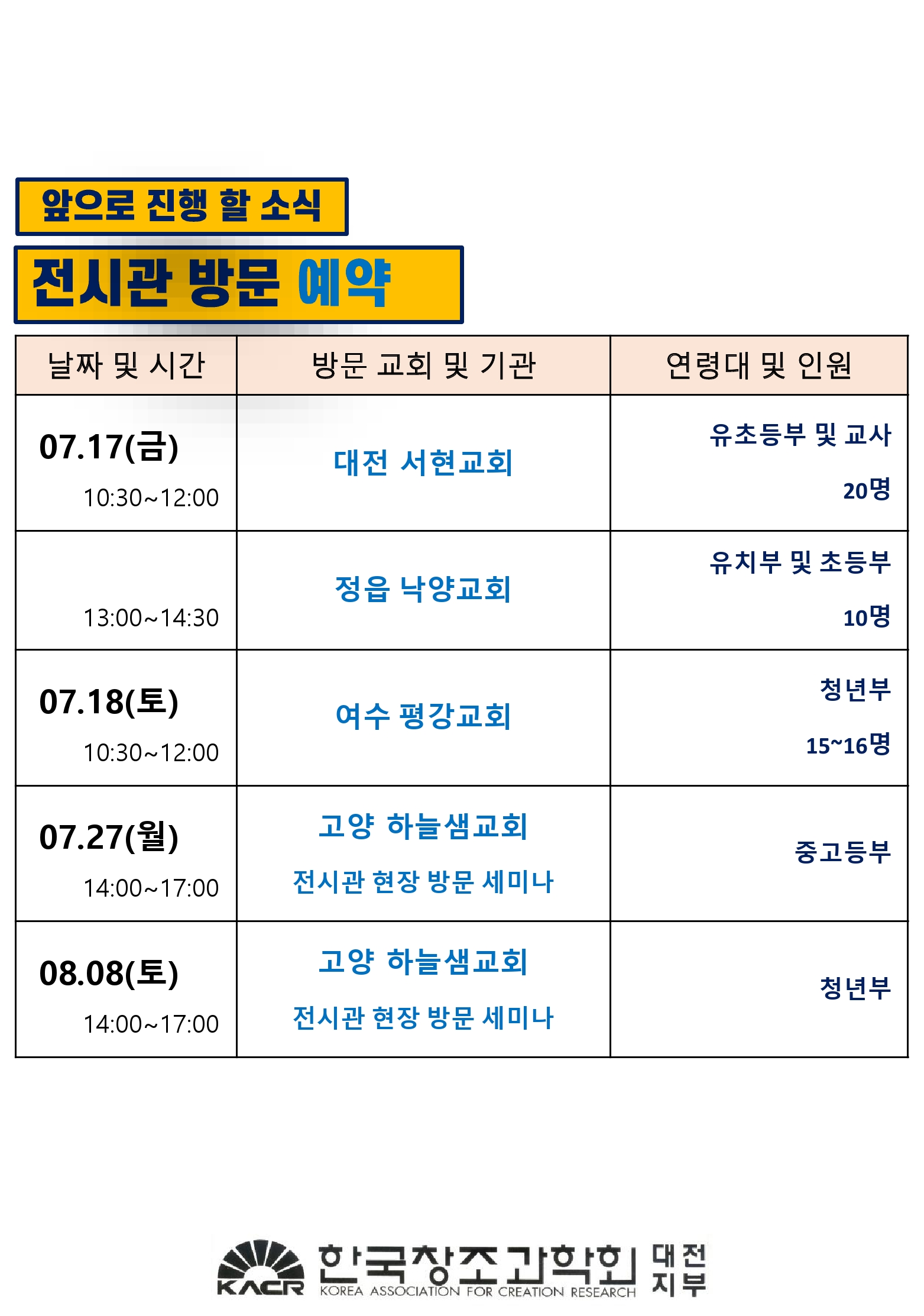 앞으로 진행 할 소식

전시관 방문 예약

| 날짜 및 시간 | 방문 교회 및 기관 | 연령대 및 인원 |
|---|---|---|
| 07.17(금) 10:30~12:00 | 대전 서현교회 | 유초등부 및 교사 20명 |
| 13:00~14:30 | 정읍 낙양교회 | 유치부 및 초등부 10명 |
| 07.18(토) 10:30~12:00 | 여수 평강교회 | 청년부 15~16명 |
| 07.27(월) 14:00~17:00 | 고양 하늘샘교회 전시관 현장 방문 세미나 | 중고등부 |
| 08.08(토) 14:00~17:00 | 고양 하늘샘교회 전시관 현장 방문 세미나 | 청년부 |

KACR 한국창조과학회 KOREA ASSOCIATION FOR CREATION RESEARCH 대전지부